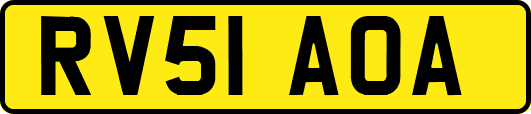 RV51 AOA